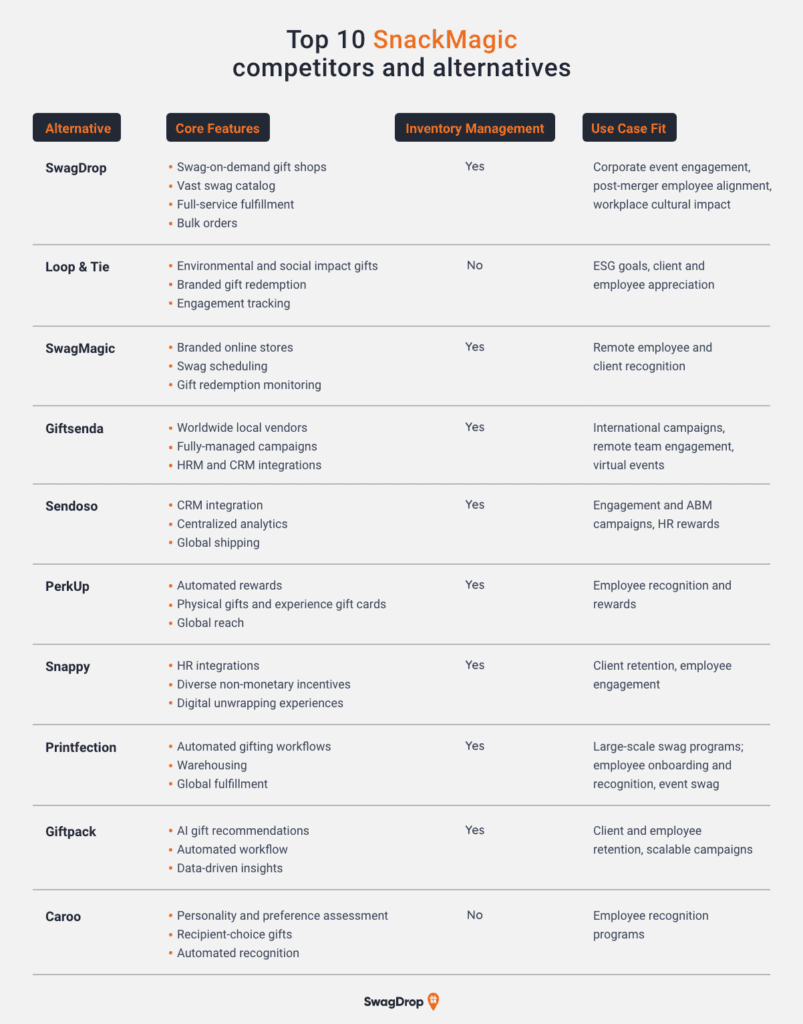 Top 10 SnackMagic competitors and alternatives

| Alternative | Core Features | Inventory Management | Use Case Fit |
|---|---|---|---|
| SwagDrop | • Swag-on-demand gift shops • Vast swag catalog • Full-service fulfillment • Bulk orders | Yes | Corporate event engagement, post-merger employee alignment, workplace cultural impact |
| Loop & Tie | • Environmental and social impact gifts • Branded gift redemption • Engagement tracking | No | ESG goals, client and employee appreciation |
| SwagMagic | • Branded online stores • Swag scheduling • Gift redemption monitoring | Yes | Remote employee and client recognition |
| Giftsenda | • Worldwide local vendors • Fully-managed campaigns • HRM and CRM integrations | Yes | International campaigns, remote team engagement, virtual events |
| Sendoso | • CRM integration • Centralized analytics • Global shipping | Yes | Engagement and ABM campaigns, HR rewards |
| PerkUp | • Automated rewards • Physical gifts and experience gift cards • Global reach | Yes | Employee recognition and rewards |
| Snappy | • HR integrations • Diverse non-monetary incentives • Digital unwrapping experiences | Yes | Client retention, employee engagement |
| Printfection | • Automated gifting workflows • Warehousing • Global fulfillment | Yes | Large-scale swag programs; employee onboarding and recognition, event swag |
| Giftpack | • AI gift recommendations • Automated workflow • Data-driven insights | Yes | Client and employee retention, scalable campaigns |
| Caroo | • Personality and preference assessment • Recipient-choice gifts • Automated recognition | No | Employee recognition programs |

SwagDrop